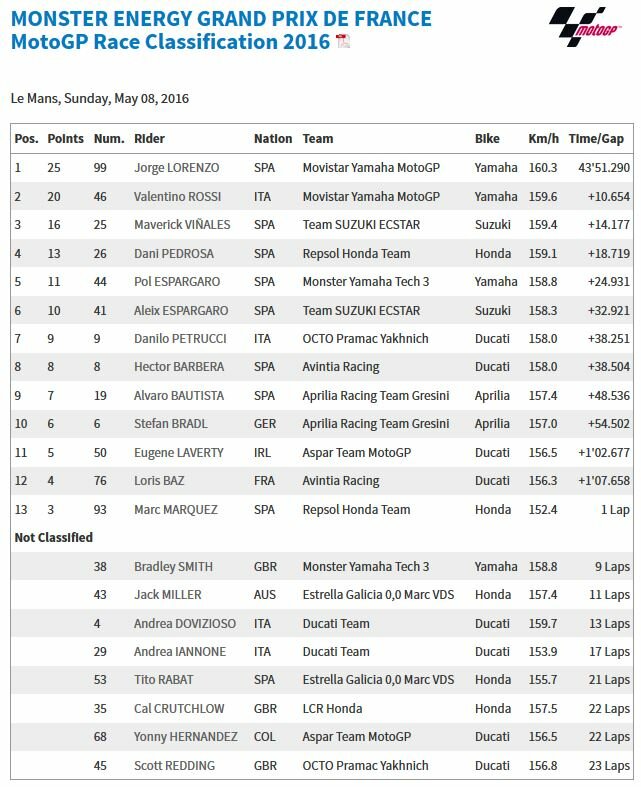 MONSTER ENERGY GRAND PRIX DE FRANCE
MotoGP Race Classification 2016

motoGP

Le Mans, Sunday, May 08, 2016

| Pos. | Points | Num. | Rider | Nation | Team | Bike | Km/h | Time/Gap |
|---|---|---|---|---|---|---|---|---|
| 1 | 25 | 99 | Jorge LORENZO | SPA | Movistar Yamaha MotoGP | Yamaha | 160.3 | 43'51.290 |
| 2 | 20 | 46 | Valentino ROSSI | ITA | Movistar Yamaha MotoGP | Yamaha | 159.6 | +10.654 |
| 3 | 16 | 25 | Maverick VIÑALES | SPA | Team SUZUKI ECSTAR | Suzuki | 159.4 | +14.177 |
| 4 | 13 | 26 | Dani PEDROSA | SPA | Repsol Honda Team | Honda | 159.1 | +18.719 |
| 5 | 11 | 44 | Pol ESPARGARO | SPA | Monster Yamaha Tech 3 | Yamaha | 158.8 | +24.931 |
| 6 | 10 | 41 | Aleix ESPARGARO | SPA | Team SUZUKI ECSTAR | Suzuki | 158.3 | +32.921 |
| 7 | 9 | 9 | Danilo PETRUCCI | ITA | OCTO Pramac Yakhnich | Ducati | 158.0 | +38.251 |
| 8 | 8 | 8 | Hector BARBERA | SPA | Avintia Racing | Ducati | 158.0 | +38.504 |
| 9 | 7 | 19 | Alvaro BAUTISTA | SPA | Aprilia Racing Team Gresini | Aprilia | 157.4 | +48.536 |
| 10 | 6 | 6 | Stefan BRADL | GER | Aprilia Racing Team Gresini | Aprilia | 157.0 | +54.502 |
| 11 | 5 | 50 | Eugene LAVERTY | IRL | Aspar Team MotoGP | Ducati | 156.5 | +1'02.677 |
| 12 | 4 | 76 | Loris BAZ | FRA | Avintia Racing | Ducati | 156.3 | +1'07.658 |
| 13 | 3 | 93 | Marc MARQUEZ | SPA | Repsol Honda Team | Honda | 152.4 | 1 Lap |
| Not Classified | | | | | | | | |
| | | 38 | Bradley SMITH | GBR | Monster Yamaha Tech 3 | Yamaha | 158.8 | 9 Laps |
| | | 43 | Jack MILLER | AUS | Estrella Galicia 0,0 Marc VDS | Honda | 157.4 | 11 Laps |
| | | 4 | Andrea DOVIZIOSO | ITA | Ducati Team | Ducati | 159.7 | 13 Laps |
| | | 29 | Andrea IANNONE | ITA | Ducati Team | Ducati | 153.9 | 17 Laps |
| | | 53 | Tito RABAT | SPA | Estrella Galicia 0,0 Marc VDS | Honda | 155.7 | 21 Laps |
| | | 35 | Cal CRUTCHLOW | GBR | LCR Honda | Honda | 157.5 | 22 Laps |
| | | 68 | Yonny HERNANDEZ | COL | Aspar Team MotoGP | Ducati | 156.5 | 22 Laps |
| | | 45 | Scott REDDING | GBR | OCTO Pramac Yakhnich | Ducati | 156.8 | 23 Laps |